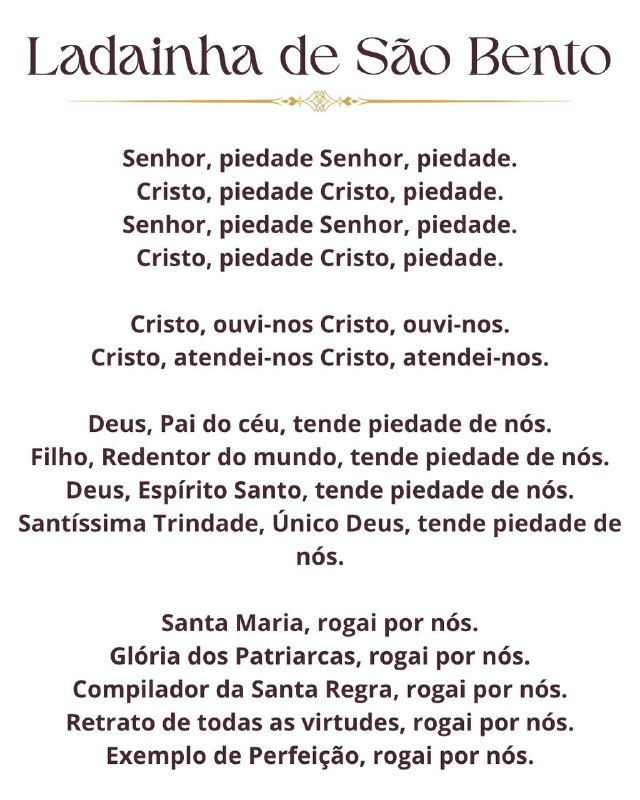 Ladainha de São Bento

Senhor, piedade Senhor, piedade.
Cristo, piedade Cristo, piedade.
Senhor, piedade Senhor, piedade.
Cristo, piedade Cristo, piedade.

Cristo, ouvi-nos Cristo, ouvi-nos.
Cristo, atendei-nos Cristo, atendei-nos.

Deus, Pai do céu, tende piedade de nós.
Filho, Redentor do mundo, tende piedade de nós.
Deus, Espírito Santo, tende piedade de nós.
Santíssima Trindade, Único Deus, tende piedade de nós.

Santa Maria, rogai por nós.
Glória dos Patriarcas, rogai por nós.
Compilador da Santa Regra, rogai por nós.
Retrato de todas as virtudes, rogai por nós.
Exemplo de Perfeição, rogai por nós.